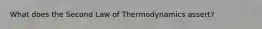 What does the Second Law of Thermodynamics assert?